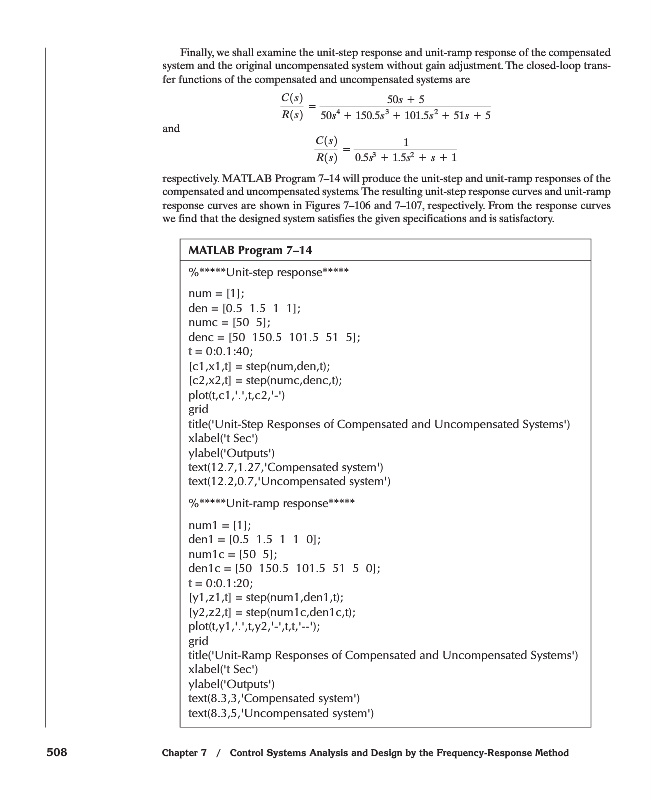 Finally, we shall examine the unit-step response and unit-ramp response of the compensated system and the original uncompensated system without gain adjustment. The closed-loop transfer functions of the compensated and uncompensated systems are

$$\frac{C(s)}{R(s)} = \frac{50s + 5}{50s^4 + 150.5s^3 + 101.5s^2 + 51s + 5}$$

and

$$\frac{C(s)}{R(s)} = \frac{1}{0.5s^3 + 1.5s^2 + s + 1}$$

respectively. MATLAB Program 7–14 will produce the unit-step and unit-ramp responses of the compensated and uncompensated systems. The resulting unit-step response curves and unit-ramp response curves are shown in Figures 7–106 and 7–107, respectively. From the response curves we find that the designed system satisfies the given specifications and is satisfactory.

MATLAB Program 7–14

%*****Unit-step response*****

num = [1];
den = [0.5 1.5 1 1];
numc = [50 5];
denc = [50 150.5 101.5 51 5];
t = 0:0.1:40;
[c1,x1,t] = step(num,den,t);
[c2,x2,t] = step(numc,denc,t);
plot(t,c1,'.',t,c2,'-')
grid
title('Unit-Step Responses of Compensated and Uncompensated Systems')
xlabel('t Sec')
ylabel('Outputs')
text(12.7,1.27,'Compensated system')
text(12.2,0.7,'Uncompensated system')

%*****Unit-ramp response*****

num1 = [1];
den1 = [0.5 1.5 1 1 0];
num1c = [50 5];
den1c = [50 150.5 101.5 51 5 0];
t = 0:0.1:20;
[y1,z1,t] = step(num1,den1,t);
[y2,z2,t] = step(num1c,den1c,t);
plot(t,y1,'.',t,y2,'-',t,t,'--');
grid
title('Unit-Ramp Responses of Compensated and Uncompensated Systems')
xlabel('t Sec')
ylabel('Outputs')
text(8.3,3,'Compensated system')
text(8.3,5,'Uncompensated system')

508 Chapter 7 / Control Systems Analysis and Design by the Frequency-Response Method